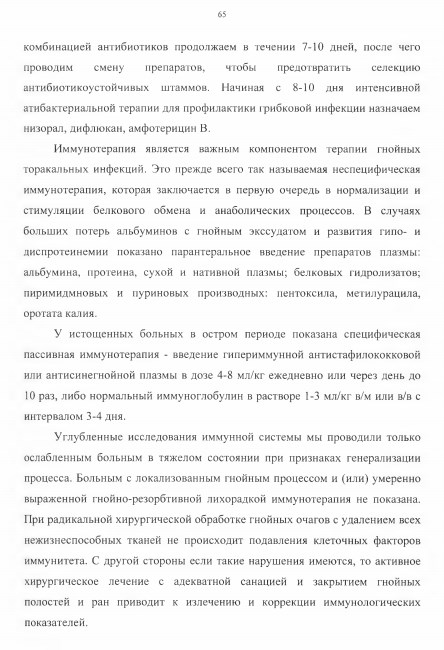 65

комбинацией антибиотиков продолжаем в течении 7-10 дней, после чего проводим смену препаратов, чтобы предотвратить селекцию антибиотикоустойчивых штаммов. Начиная с 8-10 дня интенсивной атибактериальной терапии для профилактики грибковой инфекции назначаем низорал, дифлюкан, амфотерицин В.

Иммунотерапия является важным компонентом терапии гнойных торакальных инфекций. Это прежде всего так называемая неспецифическая иммунотерапия, которая заключается в первую очередь в нормализации и стимуляции белкового обмена и анаболических процессов. В случаях больших потерь альбуминов с гнойным экссудатом и развития гипо- и диспротеинемии показано парантеральное введение препаратов плазмы: альбумина, протеина, сухой и нативной плазмы; белковых гидролизатов; пиримидмновых и пуриновых производных: пентоксила, метилурацила, оротата калия.

У истощенных больных в остром периоде показана специфическая пассивная иммунотерапия - введение гипериммунной антистафилококковой или антисинегнойной плазмы в дозе 4-8 мл/кг ежедневно или через день до 10 раз, либо нормальный иммуноглобулин в растворе 1-3 мл/кг в/м или в/в с интервалом 3-4 дня.

Углубленные исследования иммунной системы мы проводили только ослабленным больным в тяжелом состоянии при признаках генерализации процесса. Больным с локализованным гнойным процессом и (или) умеренно выраженной гнойно-резорбтивной лихорадкой иммунотерапия не показана. При радикальной хирургической обработке гнойных очагов с удалением всех нежизнеспособных тканей не происходит подавления клеточных факторов иммунитета. С другой стороны если такие нарушения имеются, то активное хирургическое лечение с адекватной санацией и закрытием гнойных полостей и ран приводит к излечению и коррекции иммунологических показателей.